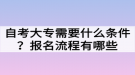 自考大专需要什么条件？报名流程有哪些